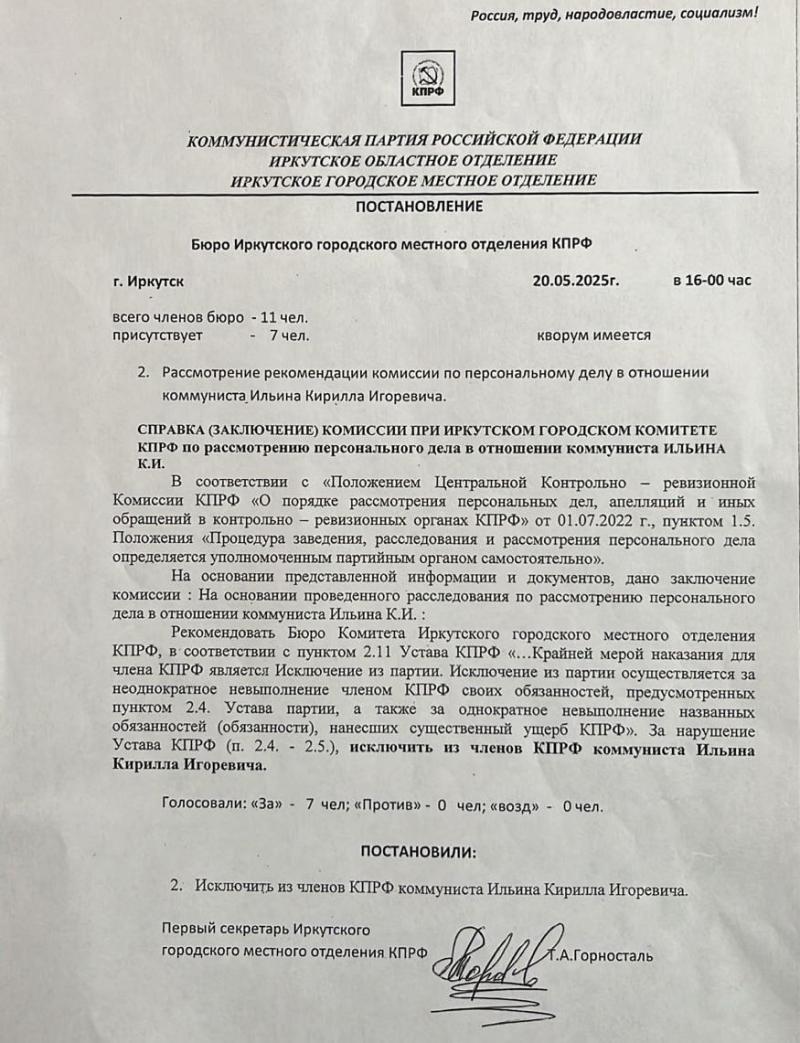 Россия, труд, народовластие, социализм!

КПРФ

КОММУНИСТИЧЕСКАЯ ПАРТИЯ РОССИЙСКОЙ ФЕДЕРАЦИИ
ИРКУТСКОЕ ОБЛАСТНОЕ ОТДЕЛЕНИЕ
ИРКУТСКОЕ ГОРОДСКОЕ МЕСТНОЕ ОТДЕЛЕНИЕ

ПОСТАНОВЛЕНИЕ

Бюро Иркутского городского местного отделения КПРФ

г. Иркутск 20.05.2025г. в 16-00 час

всего членов бюро - 11 чел.
присутствует - 7 чел. кворум имеется

2. Рассмотрение рекомендации комиссии по персональному делу в отношении коммуниста Ильина Кирилла Игоревича.

СПРАВКА (ЗАКЛЮЧЕНИЕ) КОМИССИИ ПРИ ИРКУТСКОМ ГОРОДСКОМ КОМИТЕТЕ КПРФ по рассмотрению персонального дела в отношении коммуниста ИЛЬИНА К.И.

В соответствии с «Положением Центральной Контрольно – ревизионной Комиссии КПРФ «О порядке рассмотрения персональных дел, апелляций и иных обращений в контрольно – ревизионных органах КПРФ» от 01.07.2022 г., пунктом 1.5. Положения «Процедура заведения, расследования и рассмотрения персонального дела определяется уполномоченным партийным органом самостоятельно».

На основании представленной информации и документов, дано заключение комиссии : На основании проведенного расследования по рассмотрению персонального дела в отношении коммуниста Ильина К.И. :

Рекомендовать Бюро Комитета Иркутского городского местного отделения КПРФ, в соответствии с пунктом 2.11 Устава КПРФ «…Крайней мерой наказания для члена КПРФ является Исключение из партии. Исключение из партии осуществляется за неоднократное невыполнение членом КПРФ своих обязанностей, предусмотренных пунктом 2.4. Устава партии, а также за однократное невыполнение названных обязанностей (обязанности), нанесших существенный ущерб КПРФ». За нарушение Устава КПРФ (п. 2.4. - 2.5.), исключить из членов КПРФ коммуниста Ильина Кирилла Игоревича.

Голосовали: «За» - 7 чел; «Против» - 0 чел; «возд» - 0 чел.

ПОСТАНОВИЛИ:

2. Исключить из членов КПРФ коммуниста Ильина Кирилла Игоревича.

Первый секретарь Иркутского городского местного отделения КПРФ Т.А.Горносталь